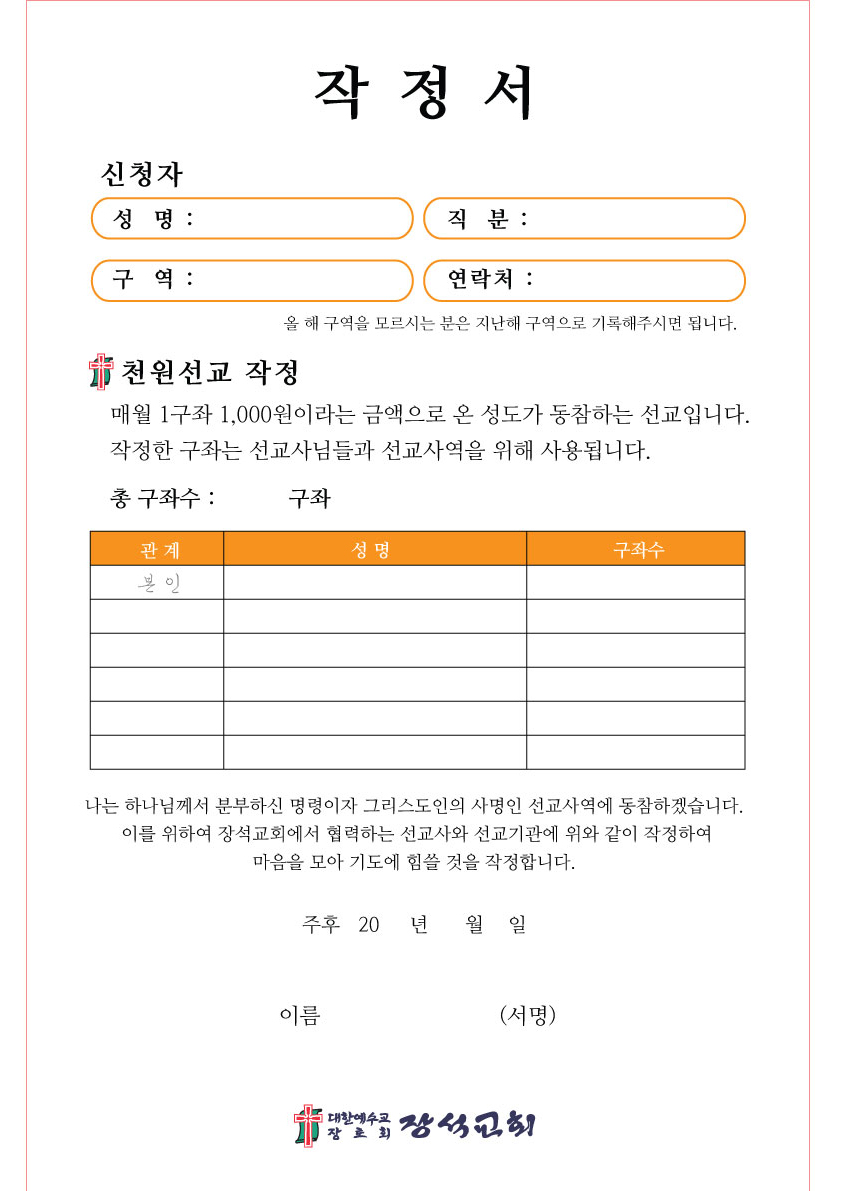 작 정 서

신청자

성 명 :

직 분 :

구 역 :

연락처 :

올 해 구역을 모르시는 분은 지난해 구역으로 기록해주시면 됩니다.

천원선교 작정

매월 1구좌 1,000원이라는 금액으로 온 성도가 동참하는 선교입니다.
작정한 구좌는 선교사님들과 선교사역을 위해 사용됩니다.

총 구좌수 : 구좌

| 관 계 | 성 명 | 구좌수 |
|---|---|---|
| 본 인 | | |
| | | |
| | | |
| | | |
| | | |
| | | |

나는 하나님께서 분부하신 명령이자 그리스도인의 사명인 선교사역에 동참하겠습니다.
이를 위하여 장석교회에서 협력하는 선교사와 선교기관에 위와 같이 작정하여
마음을 모아 기도에 힘쓸 것을 작정합니다.

주후 20 년 월 일

이름 (서명)

대한예수교 장 로 회 장석교회